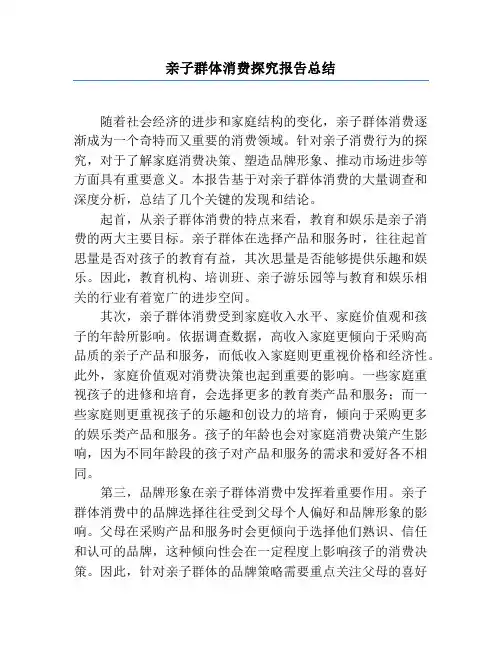 亲子群体消费探究报告总结

随着社会经济的进步和家庭结构的变化，亲子群体消费逐渐成为一个奇特而又重要的消费领域。针对亲子消费行为的探究，对于了解家庭消费决策、塑造品牌形象、推动市场进步等方面具有重要意义。本报告基于对亲子群体消费的大量调查和深度分析，总结了几个关键的发现和结论。

起首，从亲子群体消费的特点来看，教育和娱乐是亲子消费的两大主要目标。亲子群体在选择产品和服务时，往往起首思量是否对孩子的教育有益，其次思量是否能够提供乐趣和娱乐。因此，教育机构、培训班、亲子游乐园等与教育和娱乐相关的行业有着宽广的进步空间。

其次，亲子群体消费受到家庭收入水平、家庭价值观和孩子的年龄所影响。依据调查数据，高收入家庭更倾向于采购高品质的亲子产品和服务，而低收入家庭则更重视价格和经济性。此外，家庭价值观对消费决策也起到重要的影响。一些家庭重视孩子的进修和培育，会选择更多的教育类产品和服务；而一些家庭则更重视孩子的乐趣和创设力的培育，倾向于采购更多的娱乐类产品和服务。孩子的年龄也会对家庭消费决策产生影响，因为不同年龄段的孩子对产品和服务的需求和爱好各不相同。

第三，品牌形象在亲子群体消费中发挥着重要作用。亲子群体消费中的品牌选择往往受到父母个人偏好和品牌形象的影响。父母在采购产品和服务时会更倾向于选择他们熟识、信任和认可的品牌，这种倾向性会在一定程度上影响孩子的消费决策。因此，针对亲子群体的品牌策略需要重点关注父母的喜好